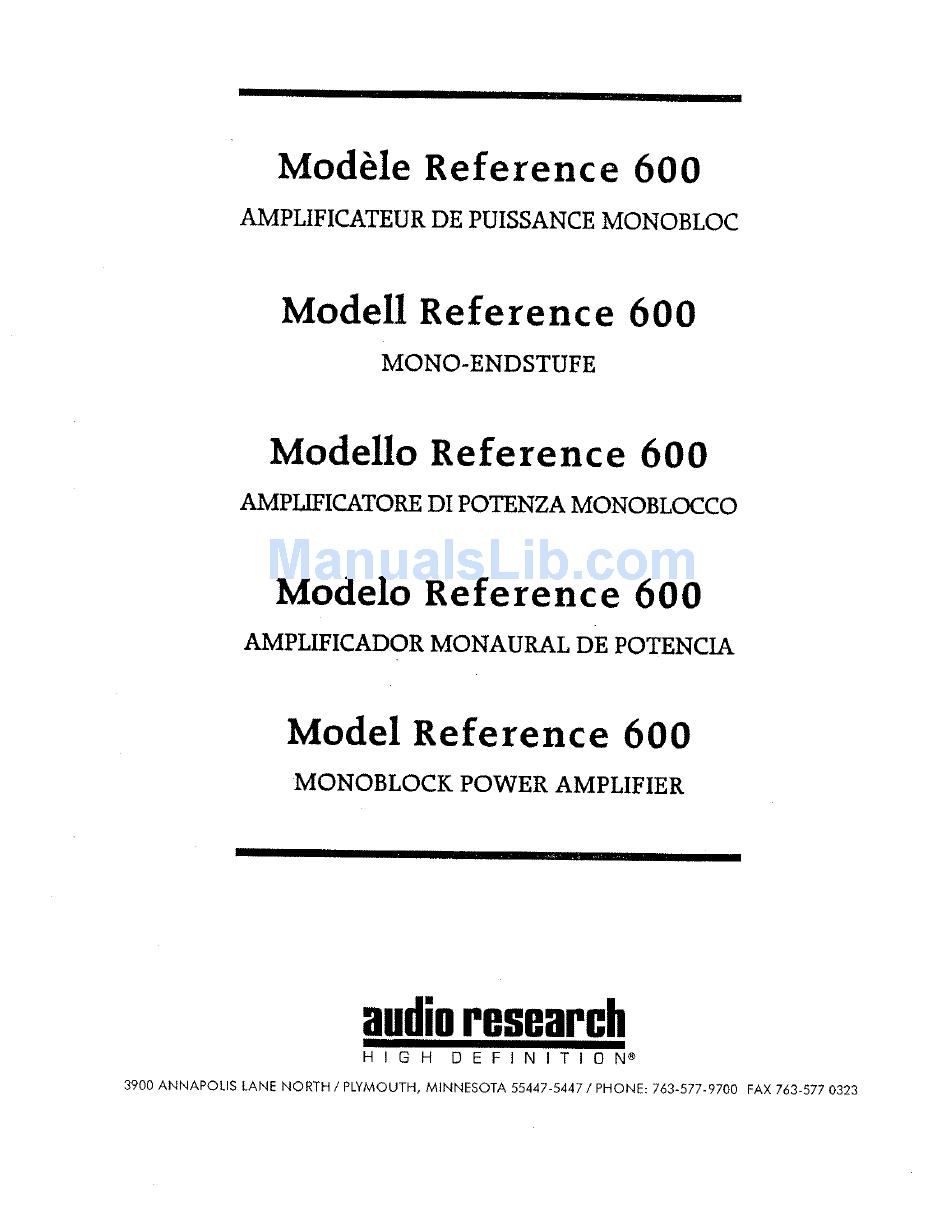 Modèle Reference 600

AMPLIFICATEUR DE PUISSANCE MONOBLOC

Modell Reference 600

MONO-ENDSTUFE

Modello Reference 600

AMPLIFICATORE DI POTENZA MONOBLOCCO

ManualsLib.com

Modelo Reference 600

AMPLIFICADOR MONAURAL DE POTENCIA

Model Reference 600

MONOBLOCK POWER AMPLIFIER

audio research

HIGH DEFINITION®

3900 ANNAPOLIS LANE NORTH / PLYMOUTH, MINNESOTA 55447-5447 / PHONE: 763-577-9700 FAX 763-577 0323